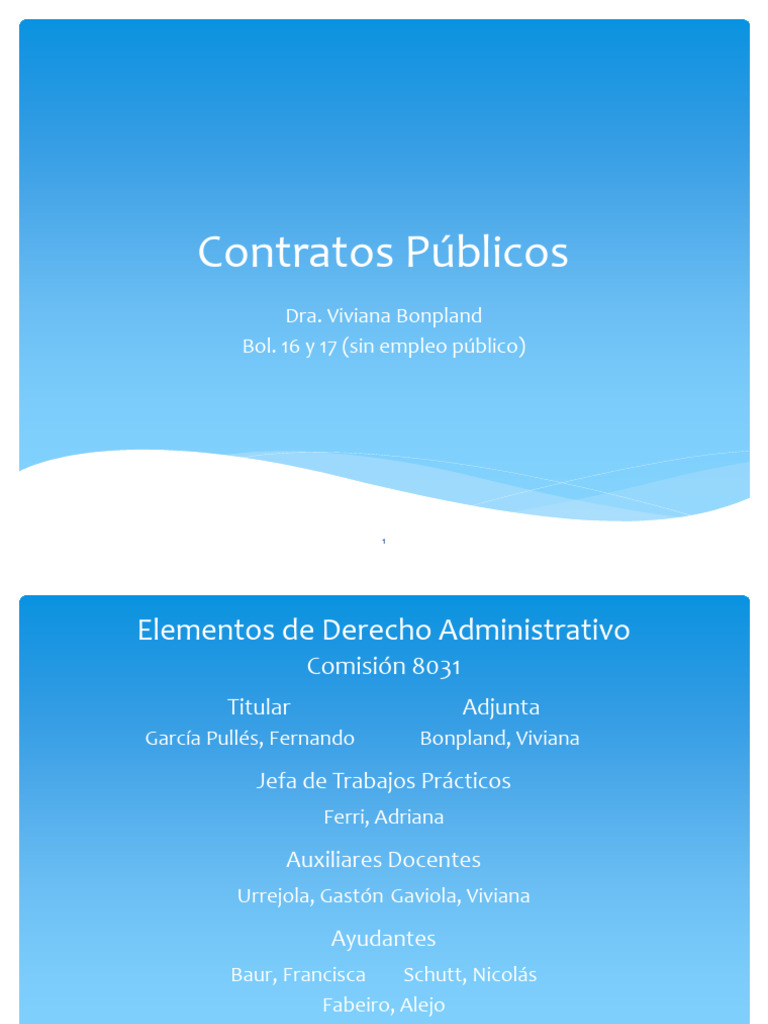 Contratos Públicos

Dra. Viviana Bonpland
Bol. 16 y 17 (sin empleo público)

1

Elementos de Derecho Administrativo
Comisión 8031

Titular
García Pullés, Fernando

Adjunta
Bonpland, Viviana

Jefa de Trabajos Prácticos
Ferri, Adriana

Auxiliares Docentes
Urrejola, Gastón Gaviola, Viviana

Ayudantes
Baur, Francisca Schutt, Nicolás
Fabeiro, Alejo